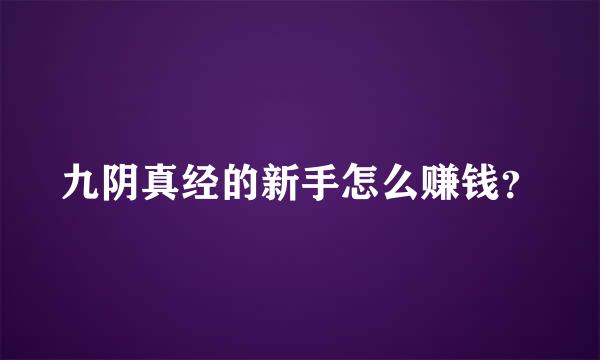 九阴真经的新手怎么赚钱？